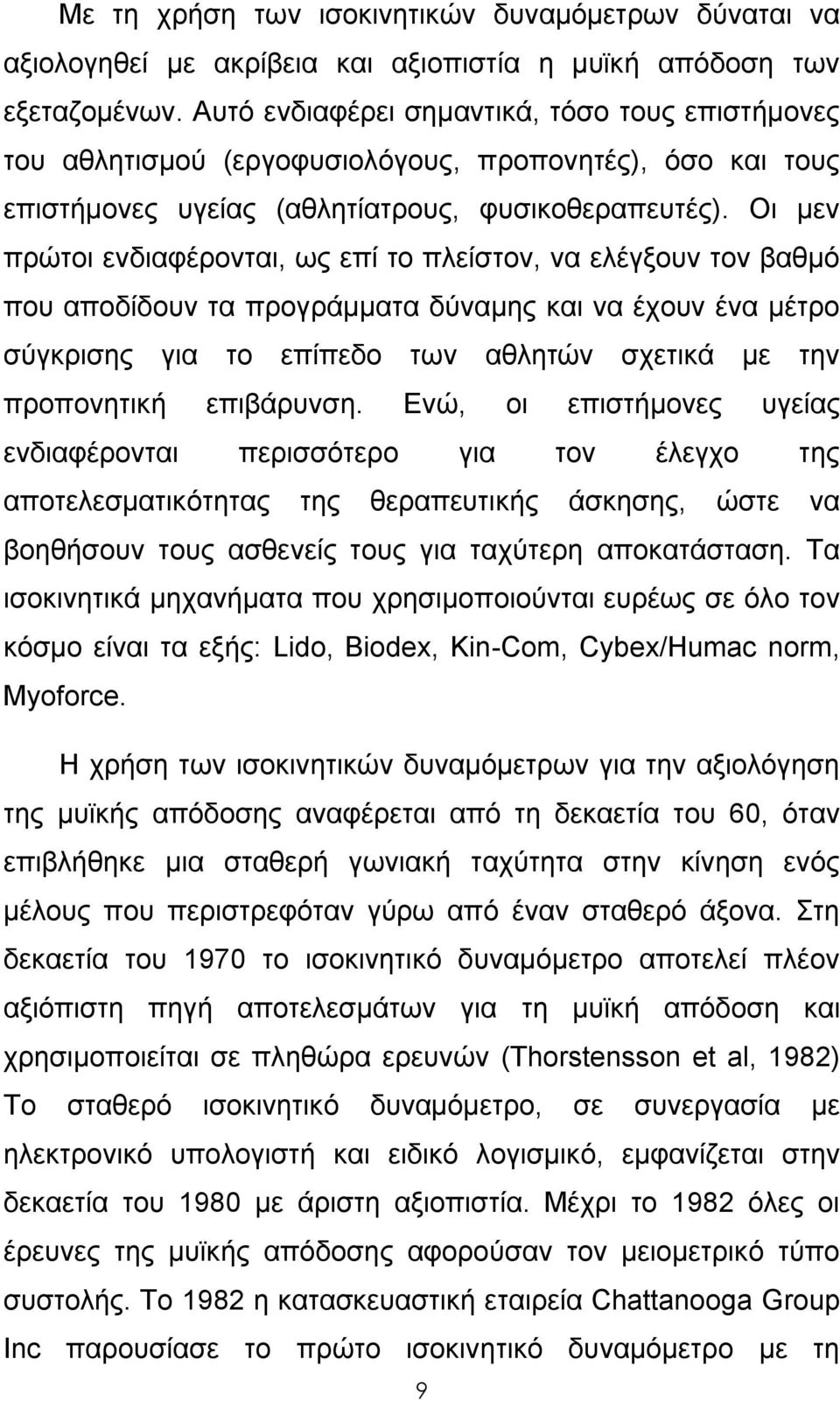 Με τη χρήση των ισοκινητικών δυναμόμετρων δύναται να αξιολογηθεί με ακρίβεια και αξιοπιστία η μυϊκή απόδοση των εξεταζομένων. Αυτό ενδιαφέρει σημαντικά, τόσο τους επιστήμονες του αθλητισμού (εργοφυσιολόγους, προπονητές), όσο και τους επιστήμονες υγείας (αθλητίατρους, φυσικοθεραπευτές). Οι μεν πρώτοι ενδιαφέρονται, ως επί το πλείστον, να ελέγξουν τον βαθμό που αποδίδουν τα προγράμματα δύναμης και να έχουν ένα μέτρο σύγκρισης για το επίπεδο των αθλητών σχετικά με την προπονητική επιβάρυνση. Ενώ, οι επιστήμονες υγείας ενδιαφέρονται περισσότερο για τον έλεγχο της αποτελεσματικότητας της θεραπευτικής άσκησης, ώστε να βοηθήσουν τους ασθενείς τους για ταχύτερη αποκατάσταση. Τα ισοκινητικά μηχανήματα που χρησιμοποιούνται ευρέως σε όλο τον κόσμο είναι τα εξής: Lido, Biodex, Kin-Com, Cybex/Humac norm, Myoforce.

Η χρήση των ισοκινητικών δυναμόμετρων για την αξιολόγηση της μυϊκής απόδοσης αναφέρεται από τη δεκαετία του 60, όταν επιβλήθηκε μια σταθερή γωνιακή ταχύτητα στην κίνηση ενός μέλους που περιστρεφόταν γύρω από έναν σταθερό άξονα. Στη δεκαετία του 1970 το ισοκινητικό δυναμόμετρο αποτελεί πλέον αξιόπιστη πηγή αποτελεσμάτων για τη μυϊκή απόδοση και χρησιμοποιείται σε πληθώρα ερευνών (Thorstensson et al, 1982) Το σταθερό ισοκινητικό δυναμόμετρο, σε συνεργασία με ηλεκτρονικό υπολογιστή και ειδικό λογισμικό, εμφανίζεται στην δεκαετία του 1980 με άριστη αξιοπιστία. Μέχρι το 1982 όλες οι έρευνες της μυϊκής απόδοσης αφορούσαν τον μειομετρικό τύπο συστολής. Το 1982 η κατασκευαστική εταιρεία Chattanooga Group Inc παρουσίασε το πρώτο ισοκινητικό δυναμόμετρο με τη

9